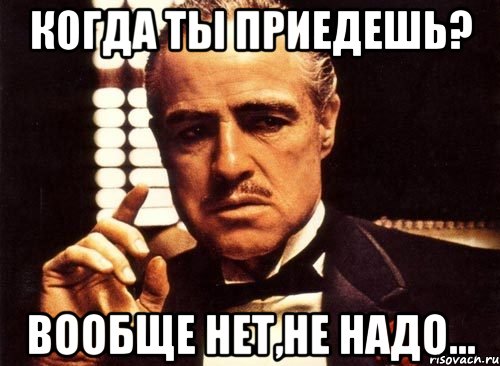 КОГДА ТЫ ПРИЕДЕШЬ?

ВООБЩЕ НЕТ,НЕ НАДО...

risovach.ru